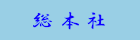 総 本 社